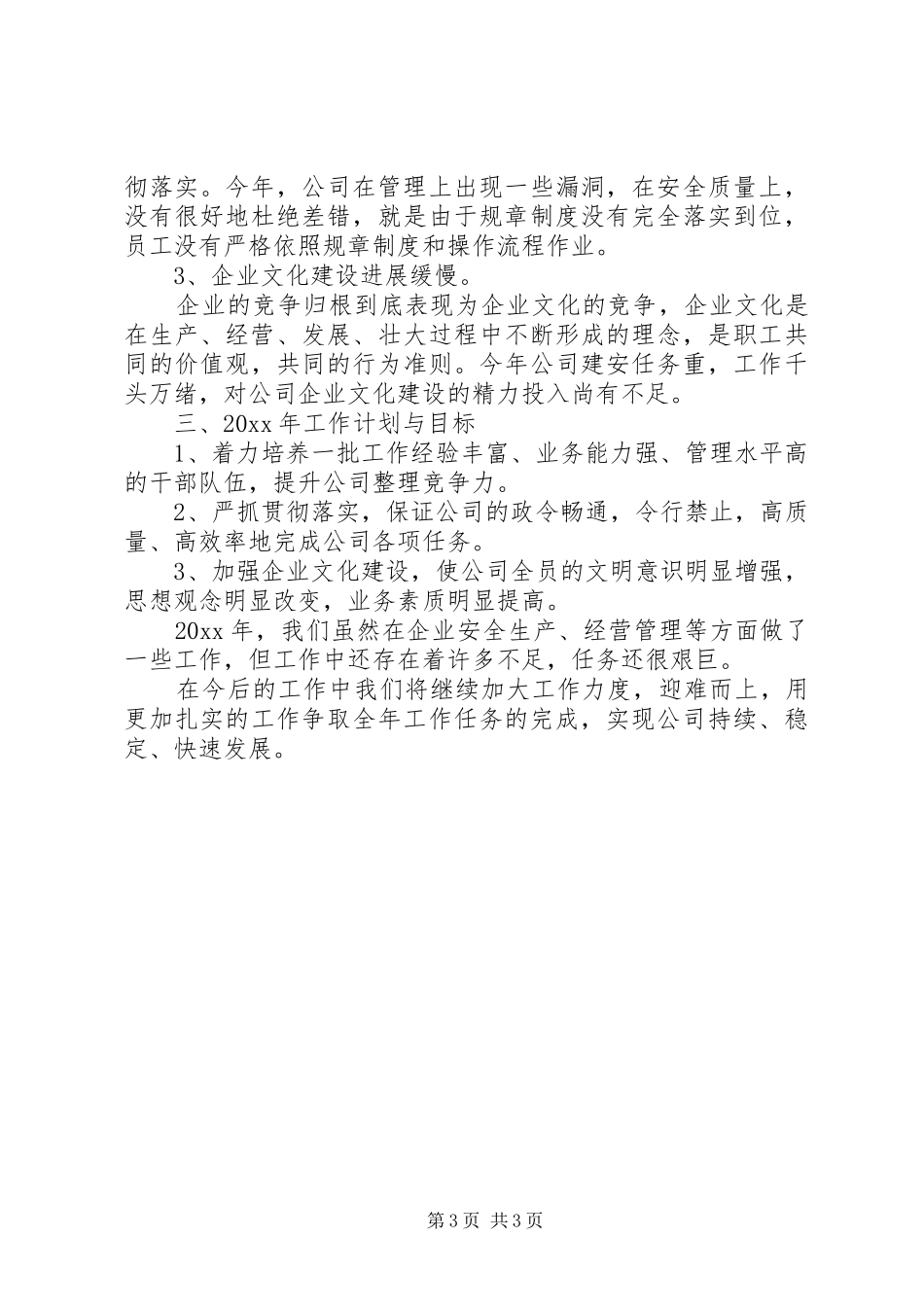 彻落实。今年，公司在管理上出现一些漏洞，在安全质量上，没有很好地杜绝差错，就是由于规章制度没有完全落实到位，员工没有严格依照规章制度和操作流程作业。

3、企业文化建设进展缓慢。

企业的竞争归根到底表现为企业文化的竞争，企业文化是在生产、经营、发展、壮大过程中不断形成的理念，是职工共同的价值观，共同的行为准则。今年公司建安任务重，工作千头万绪，对公司企业文化建设的精力投入尚有不足。

三、20xx 年工作计划与目标

1、着力培养一批工作经验丰富、业务能力强、管理水平高的干部队伍，提升公司整理竞争力。

2、严抓贯彻落实，保证公司的政令畅通，令行禁止，高质量、高效率地完成公司各项任务。

3、加强企业文化建设，使公司全员的文明意识明显增强，思想观念明显改变，业务素质明显提高。

20xx 年，我们虽然在企业安全生产、经营管理等方面做了一些工作，但工作中还存在着许多不足，任务还很艰巨。

在今后的工作中我们将继续加大工作力度，迎难而上，用更加扎实的工作争取全年工作任务的完成，实现公司持续、稳定、快速发展。

第 3 页 共 3 页